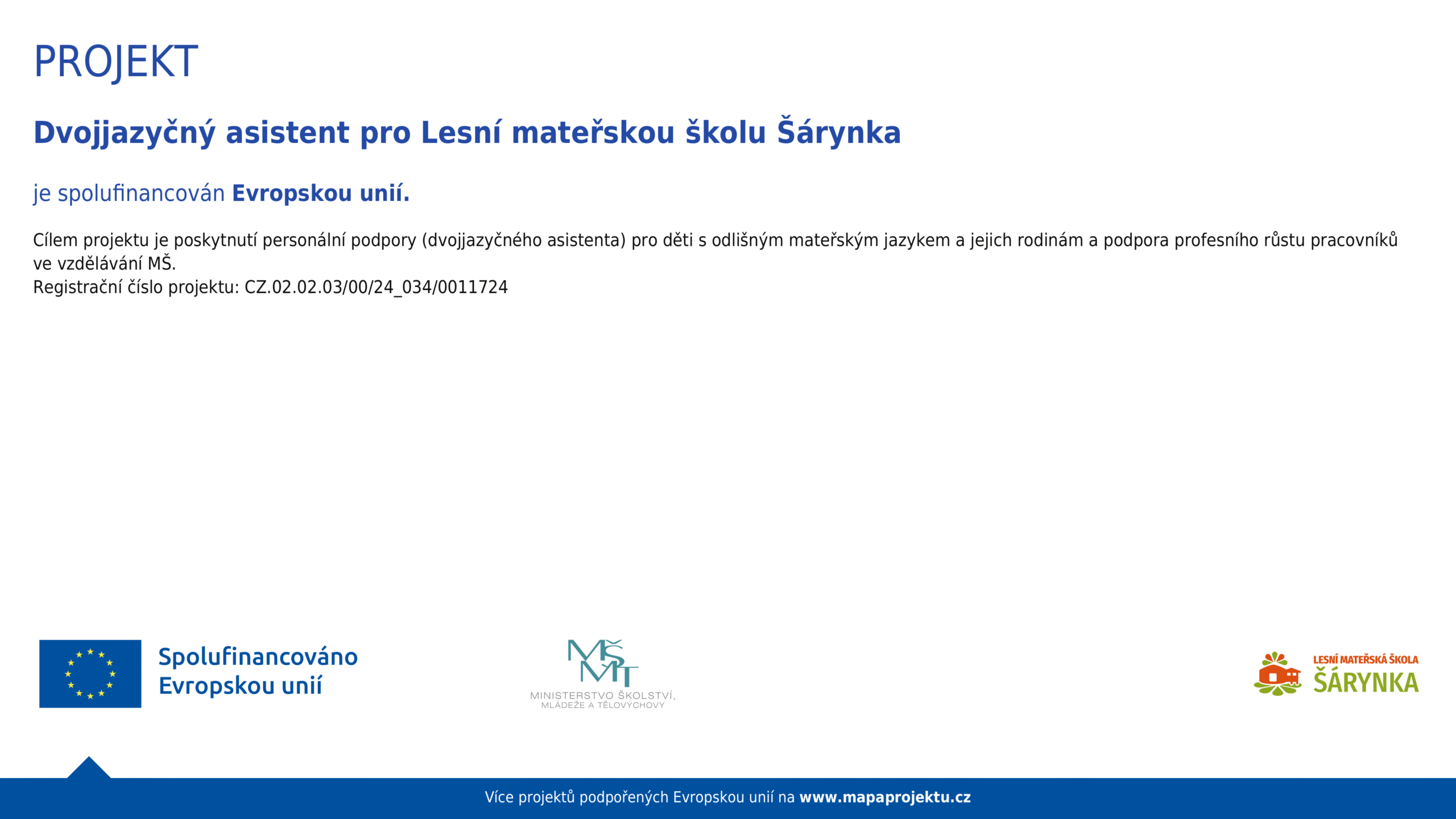 PROJEKT

Dvojjazyčný asistent pro Lesní mateřskou školu Šárynka

je spolufinancován Evropskou unií.

Cílem projektu je poskytnutí personální podpory (dvojjazyčného asistenta) pro děti s odlišným mateřským jazykem a jejich rodinám a podpora profesního růstu pracovníků ve vzdělávání MŠ.
Registrační číslo projektu: CZ.02.02.03/00/24_034/0011724

Spolufinancováno Evropskou unií

MŠMT
MINISTERSTVO ŠKOLSTVÍ, MLÁDEŽE A TĚLOVÝCHOVY

LESNÍ MATEŘSKÁ ŠKOLA
ŠÁRYNKA

Více projektů podpořených Evropskou unií na www.mapaprojektu.cz